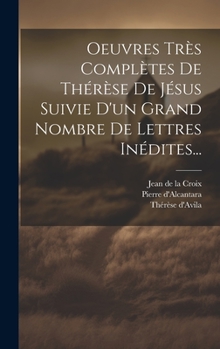 Oeuvres Très Complètes De Thérèse De Jésus Suivie D'un Grand Nombre De Lettres Inédites...

Jean de la Croix
Pierre d'Alcantara
Thérèse d'Avila